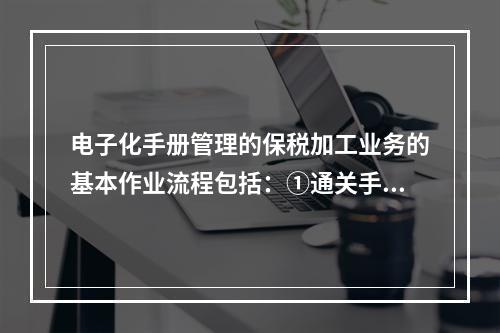 电子化手册管理的保税加工业务的基本作业流程包括：①通关手...